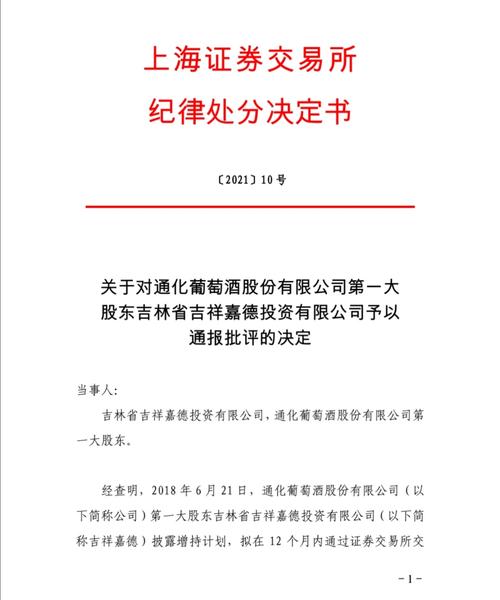 上海证券交易所
纪律处分决定书

〔2021〕10号

关于对通化葡萄酒股份有限公司第一大股东吉林省吉祥嘉德投资有限公司予以通报批评的决定

当事人:

吉林省吉祥嘉德投资有限公司，通化葡萄酒股份有限公司第一大股东。

经查明，2018年6月21日，通化葡萄酒股份有限公司（以下简称公司）第一大股东吉林省吉祥嘉德投资有限公司（以下简称吉祥嘉德）披露增持计划，拟在12个月内通过证券交易所交

-1-